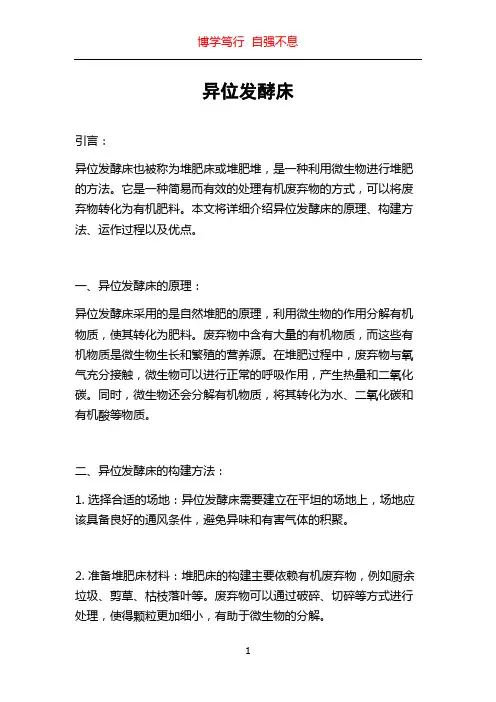 博学笃行 自强不息

异位发酵床

引言：

异位发酵床也被称为堆肥床或堆肥堆，是一种利用微生物进行堆肥的方法。它是一种简易而有效的处理有机废弃物的方式，可以将废弃物转化为有机肥料。本文将详细介绍异位发酵床的原理、构建方法、运作过程以及优点。

一、异位发酵床的原理：

异位发酵床采用的是自然堆肥的原理，利用微生物的作用分解有机物质，使其转化为肥料。废弃物中含有大量的有机物质，而这些有机物质是微生物生长和繁殖的营养源。在堆肥过程中，废弃物与氧气充分接触，微生物可以进行正常的呼吸作用，产生热量和二氧化碳。同时，微生物还会分解有机物质，将其转化为水、二氧化碳和有机酸等物质。

二、异位发酵床的构建方法：

1. 选择合适的场地：异位发酵床需要建立在平坦的场地上，场地应该具备良好的通风条件，避免异味和有害气体的积聚。

2. 准备堆肥床材料：堆肥床的构建主要依赖有机废弃物，例如厨余垃圾、剪草、枯枝落叶等。废弃物可以通过破碎、切碎等方式进行处理，使得颗粒更加细小，有助于微生物的分解。

1